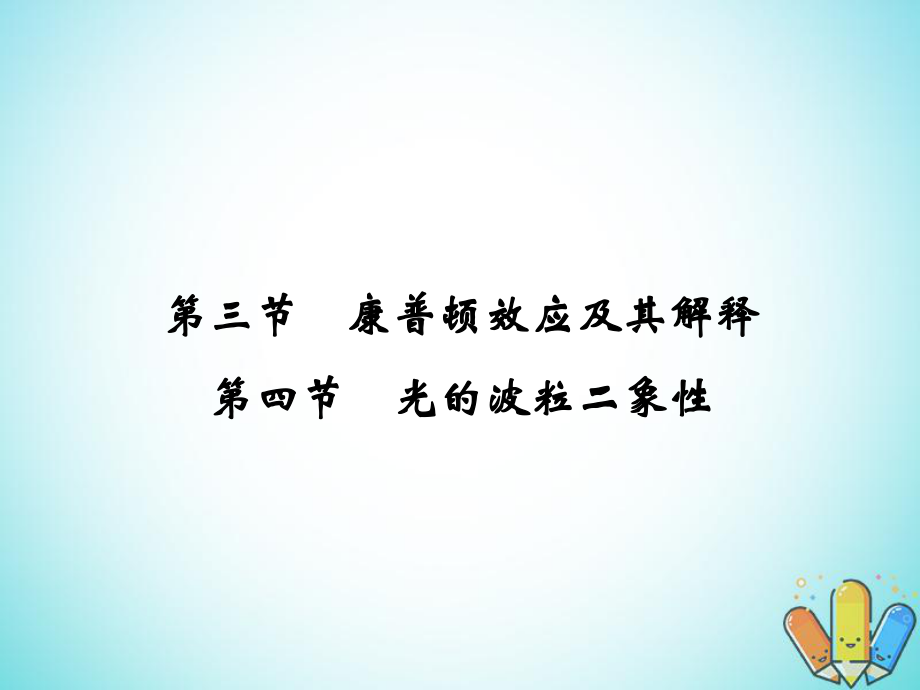 第三节　康普顿效应及其解释

第四节　光的波粒二象性